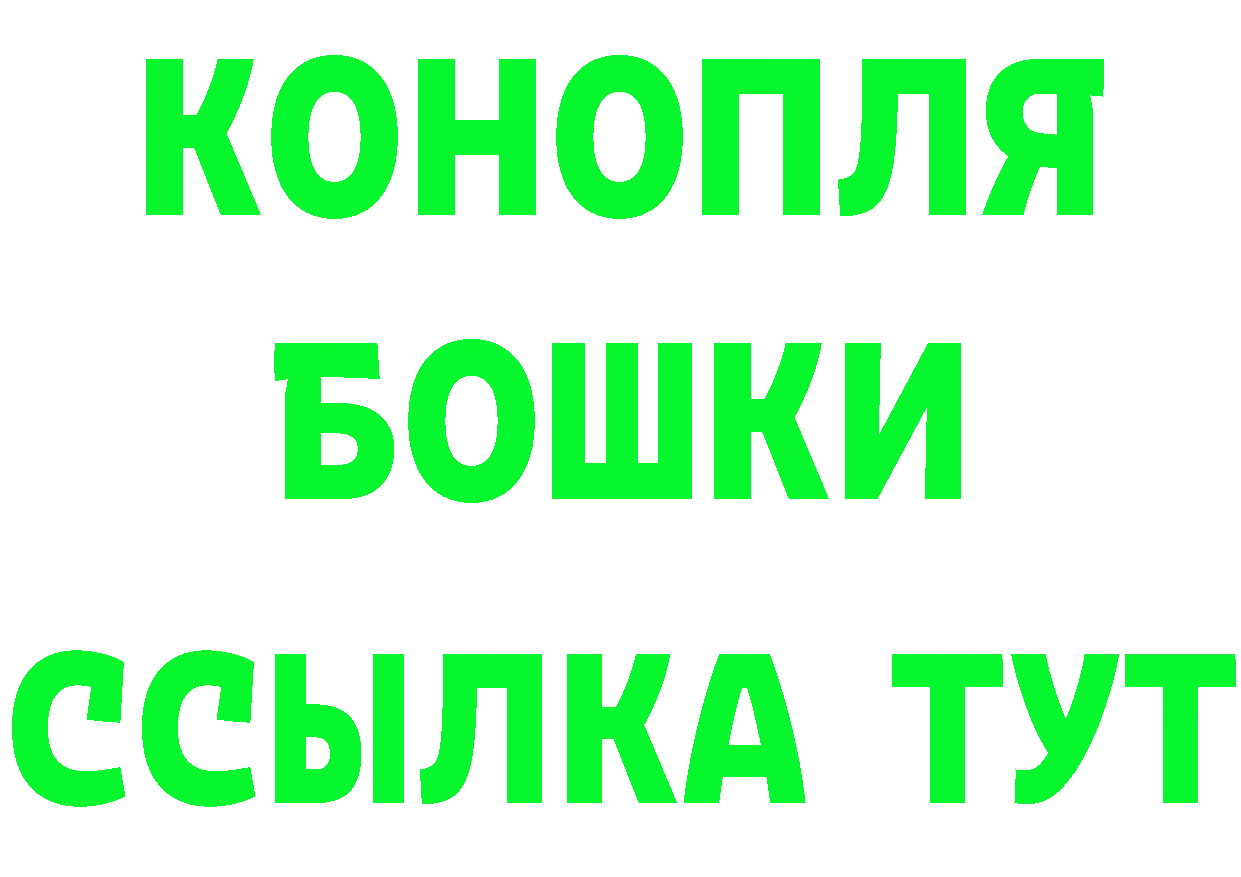 КОНОПЛЯ
БОШКИ
ССЫЛКА ТУТ